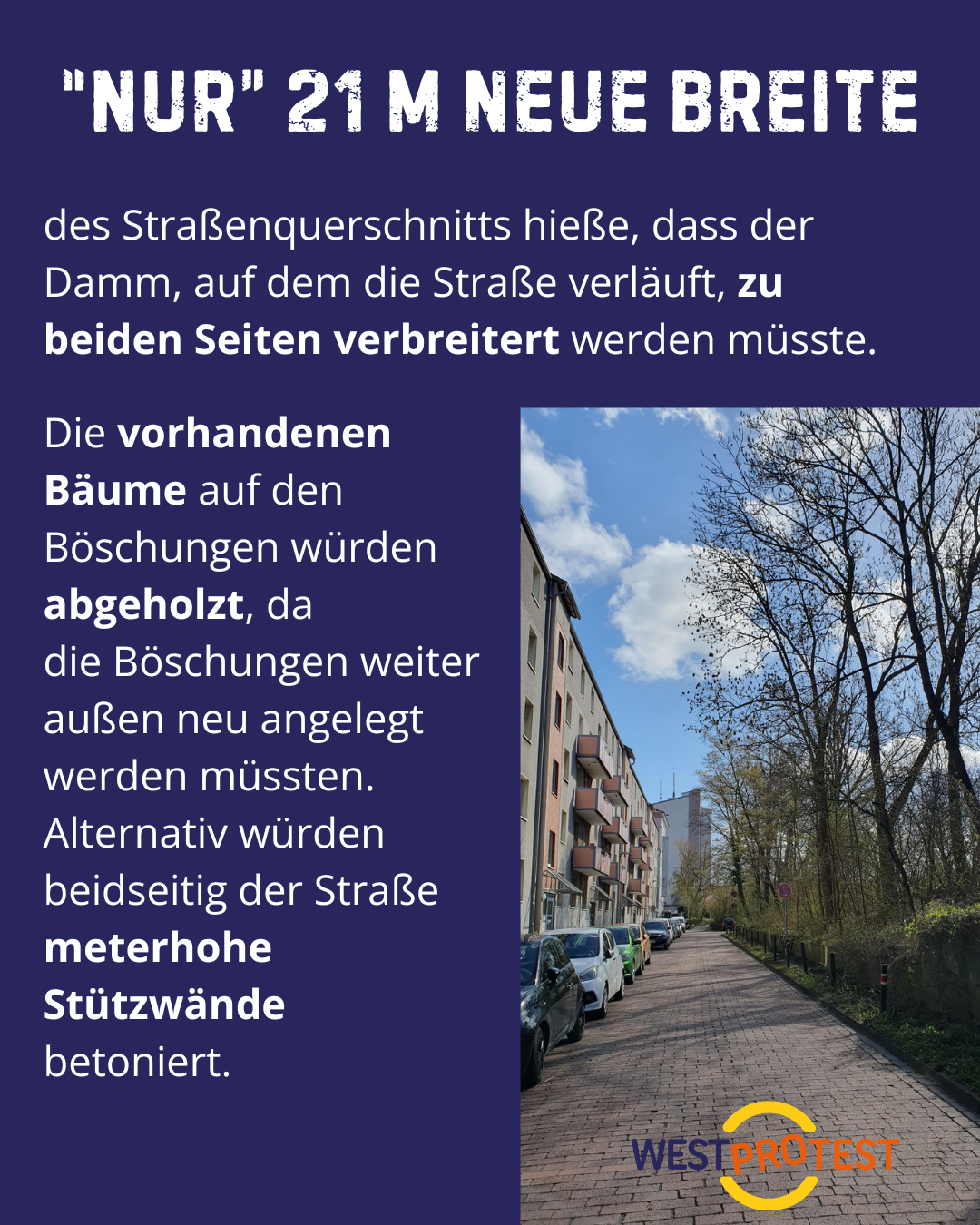 "NUR" 21 M NEUE BREITE

des Straßenquerschnitts hieße, dass der Damm, auf dem die Straße verläuft, zu beiden Seiten verbreitert werden müsste.

Die vorhandenen Bäume auf den Böschungen würden abgeholzt, da die Böschungen weiter außen neu angelegt werden müssten. Alternativ würden beidseitig der Straße meterhohe Stützwände betoniert.

WESTPROTEST